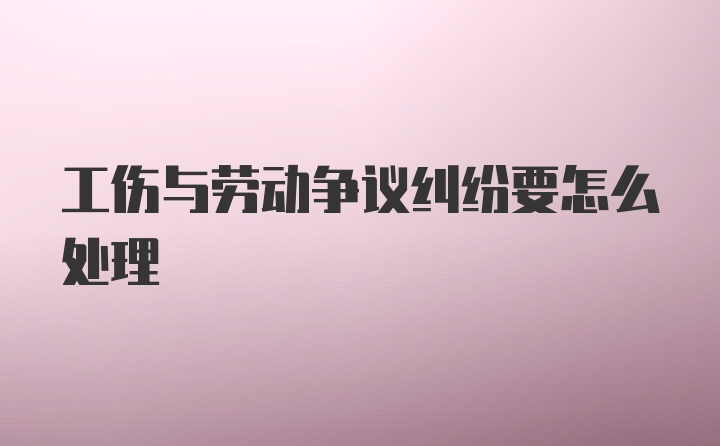 工伤与劳动争议纠纷要怎么处理